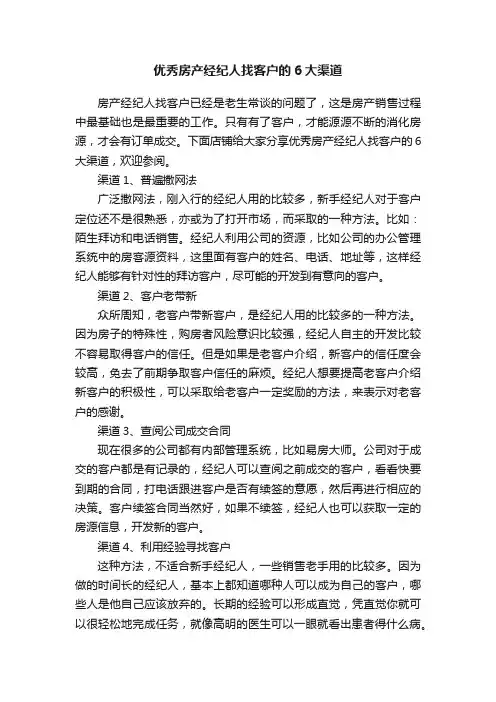 优秀房产经纪人找客户的 6 大渠道

房产经纪人找客户已经是老生常谈的问题了，这是房产销售过程中最基础也是最重要的工作。只有有了客户，才能源源不断的消化房源，才会有订单成交。下面店铺给大家分享优秀房产经纪人找客户的 6 大渠道，欢迎参阅。

渠道 1、普遍撒网法

广泛撒网法，刚入行的经纪人用的比较多，新手经纪人对于客户定位还不是很熟悉，亦或为了打开市场，而采取的一种方法。比如：陌生拜访和电话销售。经纪人利用公司的资源，比如公司的办公管理系统中的房客源资料，这里面有客户的姓名、电话、地址等，这样经纪人能够有针对性的拜访客户，尽可能的开发到有意向的客户。

渠道 2、客户老带新

众所周知，老客户带新客户，是经纪人用的比较多的一种方法。因为房子的特殊性，购房者风险意识比较强，经纪人自主的开发比较不容易取得客户的信任。但是如果是老客户介绍，新客户的信任度会较高，免去了前期争取客户信任的麻烦。经纪人想要提高老客户介绍新客户的积极性，可以采取给老客户一定奖励的方法，来表示对老客户的感谢。

渠道 3、查阅公司成交合同

现在很多的公司都有内部管理系统，比如易房大师。公司对于成交的客户都是有记录的，经纪人可以查阅之前成交的客户，看看快要到期的合同，打电话跟进客户是否有续签的意愿，然后再进行相应的决策。客户续签合同当然好，如果不续签，经纪人也可以获取一定的房源信息，开发新的客户。

渠道 4、利用经验寻找客户

这种方法，不适合新手经纪人，一些销售老手用的比较多。因为做的时间长的经纪人，基本上都知道哪种人可以成为自己的客户，哪些人是他自己应该放弃的。长期的经验可以形成直觉，凭直觉你就可以很轻松地完成任务，就像高明的医生可以一眼就看出患者得什么病。